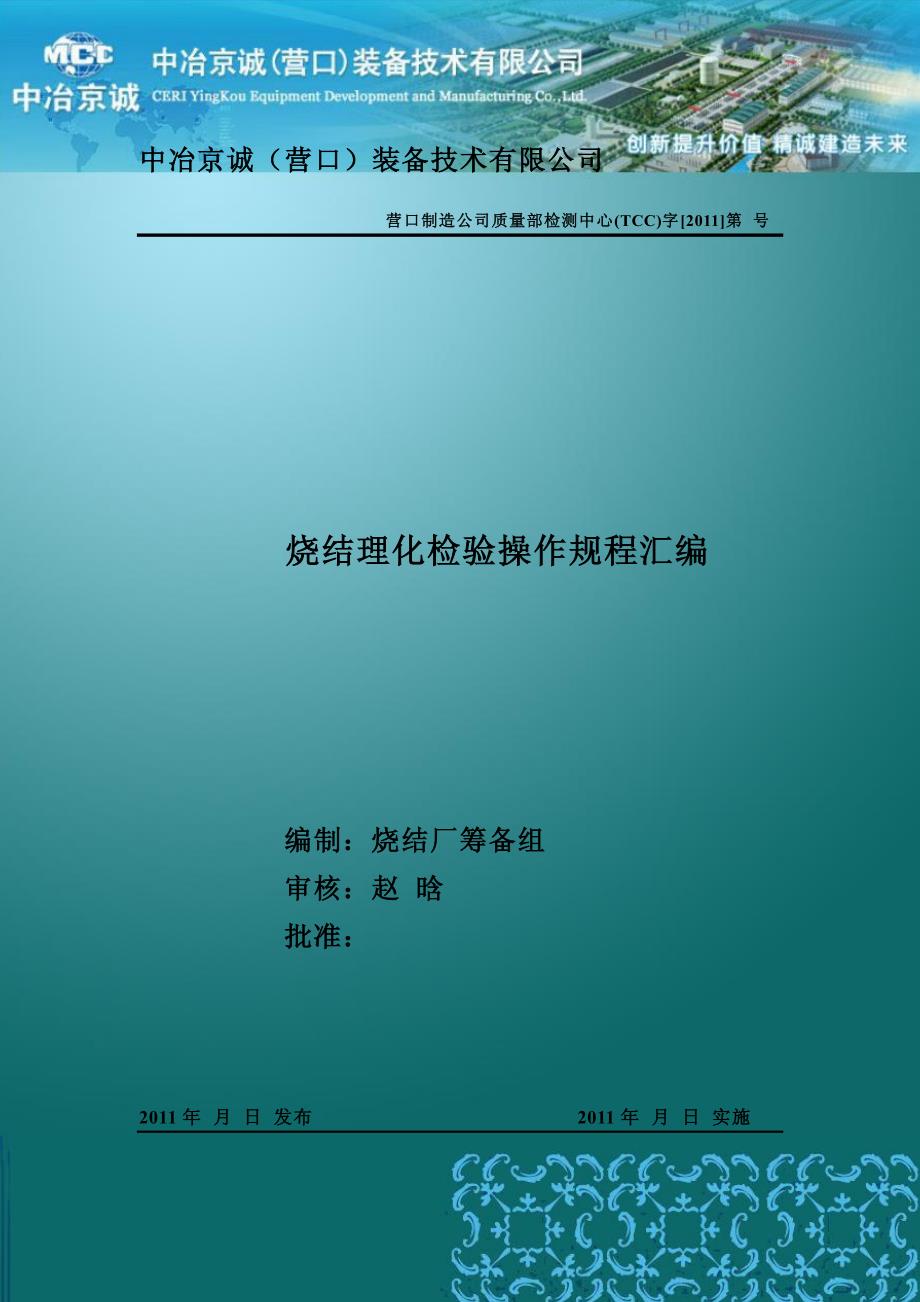 MCC
中冶京诚

中冶京诚(营口)装备技术有限公司
CERI YingKou Equipment Development and Manufacturing Co., Ltd.

创新提升价值 精诚建造未来

中冶京诚（营口）装备技术有限公司

营口制造公司质量部检测中心(TCC)字[2011]第 号

烧结理化检验操作规程汇编

编制：烧结厂筹备组

审核：赵 晗

批准：

2011 年 月 日 发布

2011 年 月 日 实施